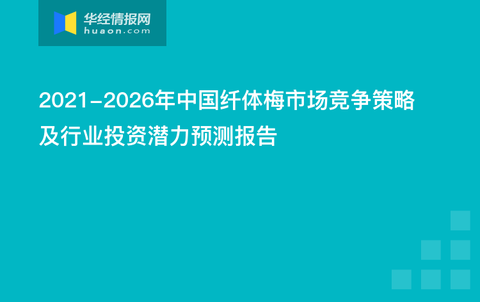 华经情报网
huaon.com

2021-2026年中国纤体梅市场竞争策略及行业投资潜力预测报告